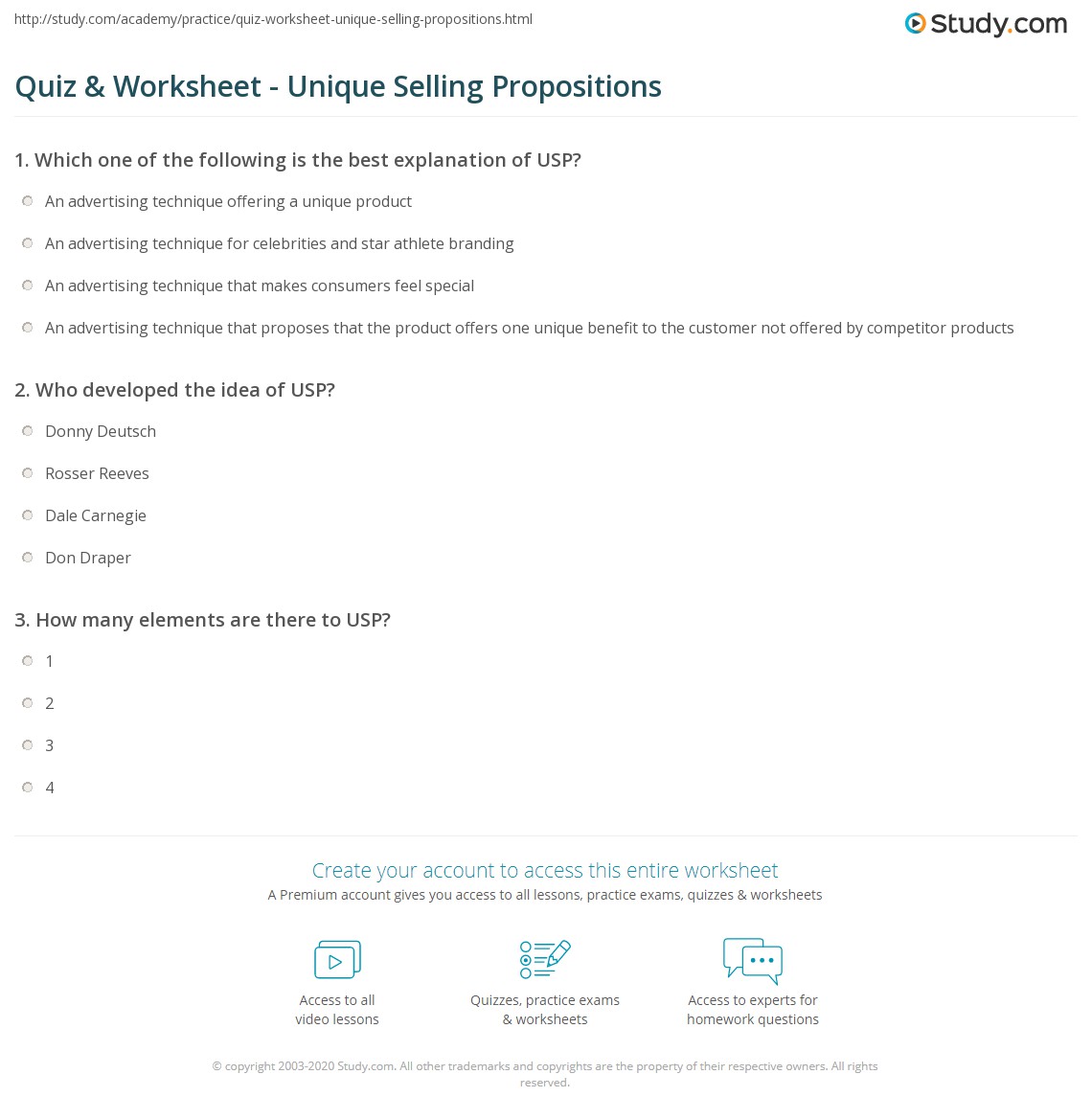 http://study.com/academy/practice/quiz-worksheet-unique-selling-propositions.html

Study.com

Quiz & Worksheet - Unique Selling Propositions

1. Which one of the following is the best explanation of USP?

An advertising technique offering a unique product

An advertising technique for celebrities and star athlete branding

An advertising technique that makes consumers feel special

An advertising technique that proposes that the product offers one unique benefit to the customer not offered by competitor products

2. Who developed the idea of USP?

Donny Deutsch

Rosser Reeves

Dale Carnegie

Don Draper

3. How many elements are there to USP?

1

2

3

4

Create your account to access this entire worksheet

A Premium account gives you access to all lessons, practice exams, quizzes & worksheets

Access to all video lessons

Quizzes, practice exams & worksheets

Access to experts for homework questions

© copyright 2003-2020 Study.com. All other trademarks and copyrights are the property of their respective owners. All rights reserved.